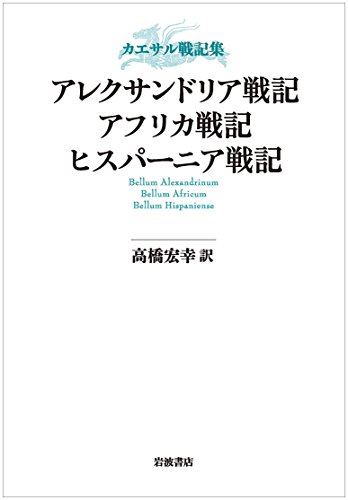 カエサル戦記集

アレクサンドリア戦記
アフリカ戦記
ヒスパーニア戦記

Bellum Alexandrinum
Bellum Africum
Bellum Hispaniense

高橋宏幸 訳

岩波書店